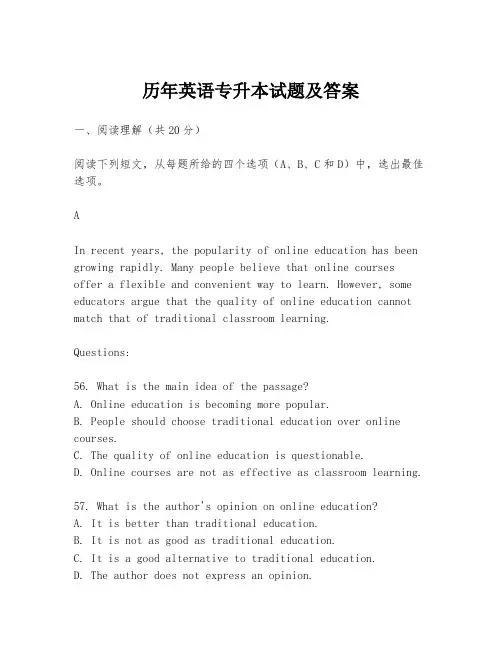 历年英语专升本试题及答案

一、阅读理解（共20分）

阅读下列短文，从每题所给的四个选项（A、B、C和D）中，选出最佳选项。

A

In recent years, the popularity of online education has been growing rapidly. Many people believe that online courses offer a flexible and convenient way to learn. However, some educators argue that the quality of online education cannot match that of traditional classroom learning.

Questions:

56. What is the main idea of the passage?
A. Online education is becoming more popular.
B. People should choose traditional education over online courses.
C. The quality of online education is questionable.
D. Online courses are not as effective as classroom learning.

57. What is the author's opinion on online education?
A. It is better than traditional education.
B. It is not as good as traditional education.
C. It is a good alternative to traditional education.
D. The author does not express an opinion.